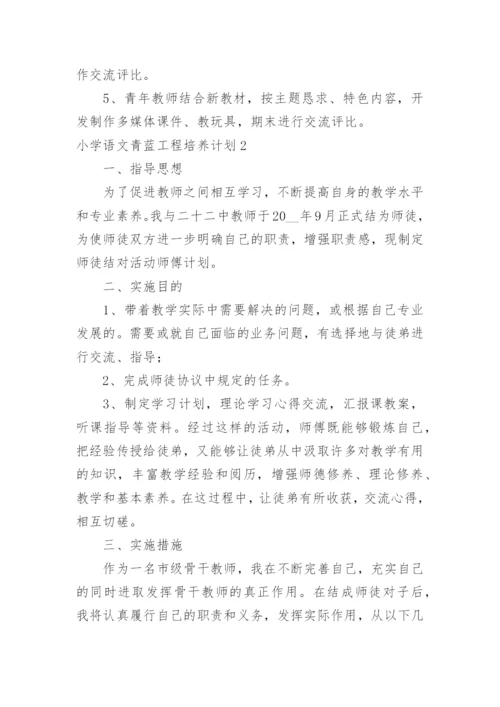 作交流评比。

5、青年教师结合新教材，按主题恳求、特色内容，开发制作多媒体课件、教玩具，期末进行交流评比。

小学语文青蓝工程培养计划2

一、指导思想

为了促进教师之间相互学习，不断提高自身的教学水平和专业素养。我与二十二中教师于20__年9月正式结为师徒，为使师徒双方进一步明确自己的职责，增强职责感，现制定师徒结对活动师傅计划。

二、实施目的

1、带着教学实际中需要解决的问题，或根据自己专业发展的。需要或就自己面临的业务问题，有选择地与徒弟进行交流、指导；

2、完成师徒协议中规定的任务。

3、制定学习计划，理论学习心得交流，汇报课教案，听课指导等资料。经过这样的活动，师傅既能够锻炼自己，把经验传授给徒弟，又能够让徒弟从中汲取许多对教学有用的知识，丰富教学经验和阅历，增强师德修养、理论修养、教学和基本素养。在这过程中，让徒弟有所收获，交流心得，相互切磋。

三、实施措施

作为一名市级骨干教师，我在不断完善自己，充实自己的同时进取发挥骨干教师的真正作用。在结成师徒对子后，我将认真履行自己的职责和义务，发挥实际作用，从以下几